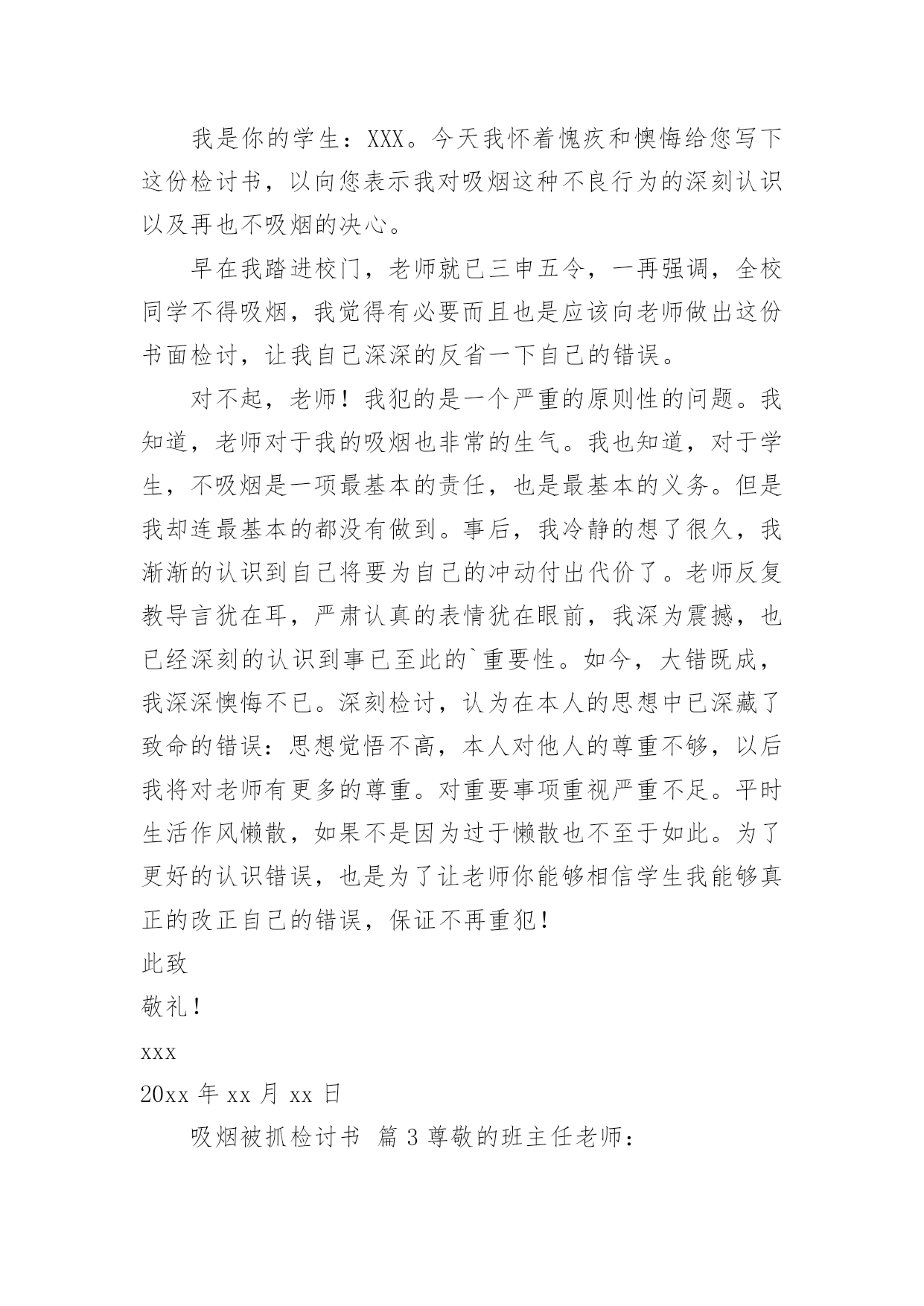 我是你的学生：XXX。今天我怀着愧疚和懊悔给您写下这份检讨书，以向您表示我对吸烟这种不良行为的深刻认识以及再也不吸烟的决心。

早在我踏进校门，老师就已三申五令，一再强调，全校同学不得吸烟，我觉得有必要而且也是应该向老师做出这份书面检讨，让我自己深深的反省一下自己的错误。

对不起，老师！我犯的是一个严重的原则性的问题。我知道，老师对于我的吸烟也非常的生气。我也知道，对于学生，不吸烟是一项最基本的责任，也是最基本的义务。但是我却连最基本的都没有做到。事后，我冷静的想了很久，我渐渐的认识到自己将要为自己的冲动付出代价了。老师反复教导言犹在耳，严肃认真的表情犹在眼前，我深为震撼，也已经深刻的认识到事已至此的`重要性。如今，大错既成，我深深懊悔不已。深刻检讨，认为在本人的思想中已深藏了致命的错误：思想觉悟不高，本人对他人的尊重不够，以后我将对老师有更多的尊重。对重要事项重视严重不足。平时生活作风懒散，如果不是因为过于懒散也不至于如此。为了更好的认识错误，也是为了让老师你能够相信学生我能够真正的改正自己的错误，保证不再重犯！

此致

敬礼！

xxx

20xx 年 xx 月 xx 日

吸烟被抓检讨书 篇 3 尊敬的班主任老师：